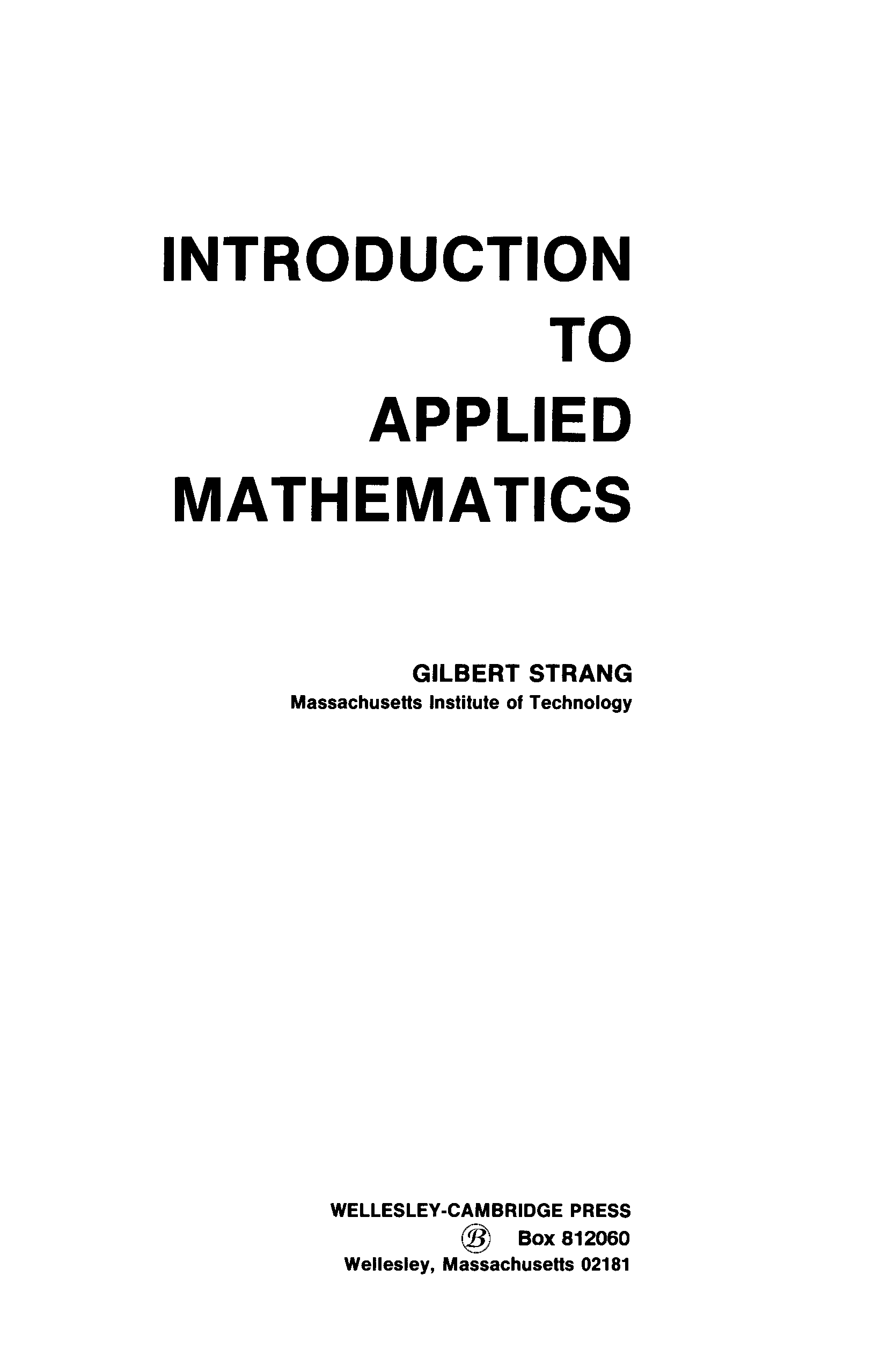 INTRODUCTION
TO
APPLIED
MATHEMATICS

GILBERT STRANG
Massachusetts Institute of Technology

WELLESLEY-CAMBRIDGE PRESS
Box 812060
Wellesley, Massachusetts 02181